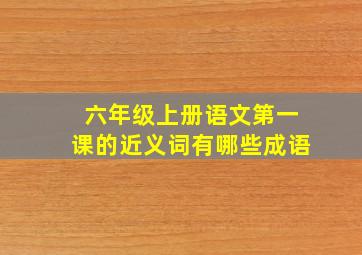 六年级上册语文第一课的近义词有哪些成语